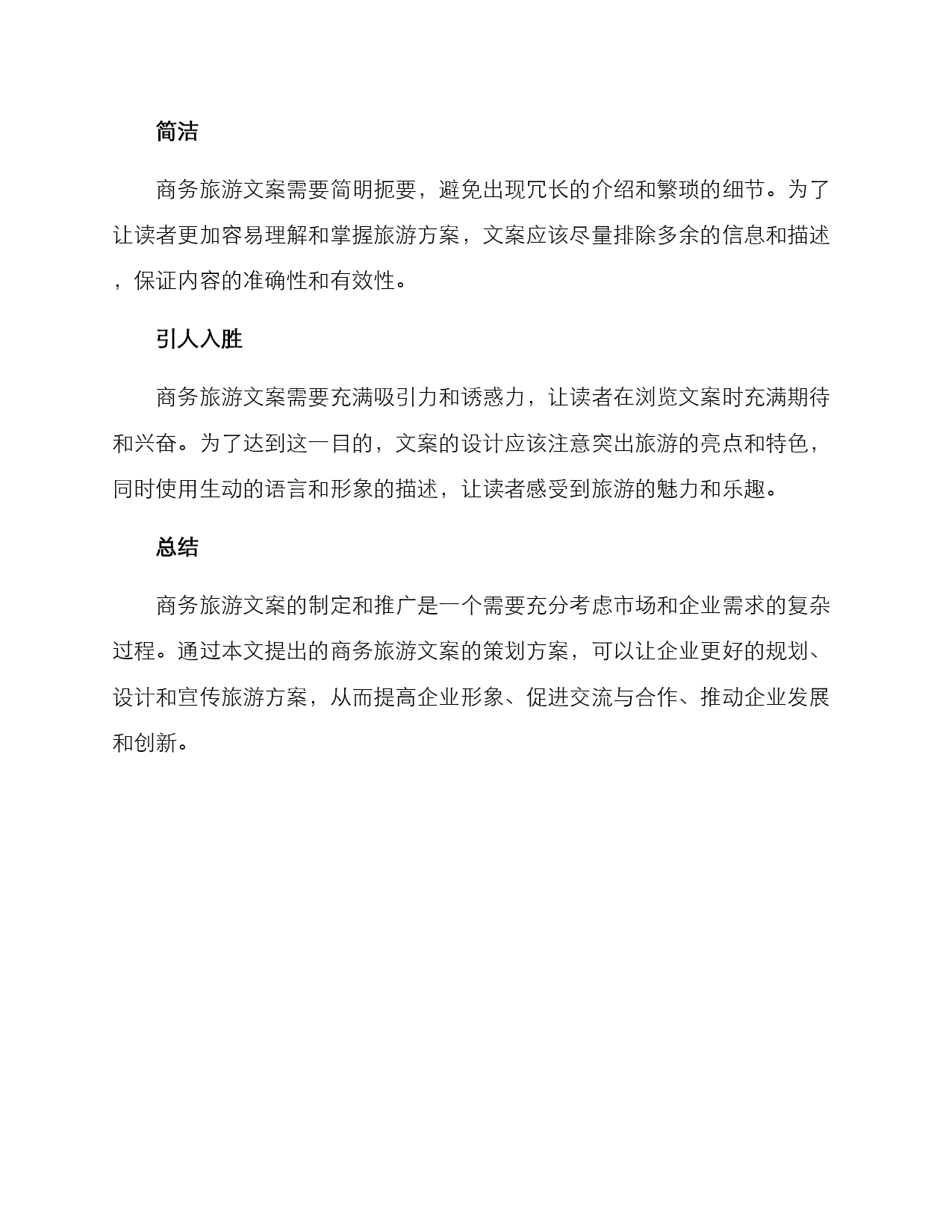 简洁

商务旅游文案需要简明扼要，避免出现冗长的介绍和繁琐的细节。为了让读者更加容易理解和掌握旅游方案，文案应该尽量排除多余的信息和描述，保证内容的准确性和有效性。

引人入胜

商务旅游文案需要充满吸引力和诱惑力，让读者在浏览文案时充满期待和兴奋。为了达到这一目的，文案的设计应该注意突出旅游的亮点和特色，同时使用生动的语言和形象的描述，让读者感受到旅游的魅力和乐趣。

总结

商务旅游文案的制定和推广是一个需要充分考虑市场和企业需求的复杂过程。通过本文提出的商务旅游文案的策划方案，可以让企业更好的规划、设计和宣传旅游方案，从而提高企业形象、促进交流与合作、推动企业发展和创新。